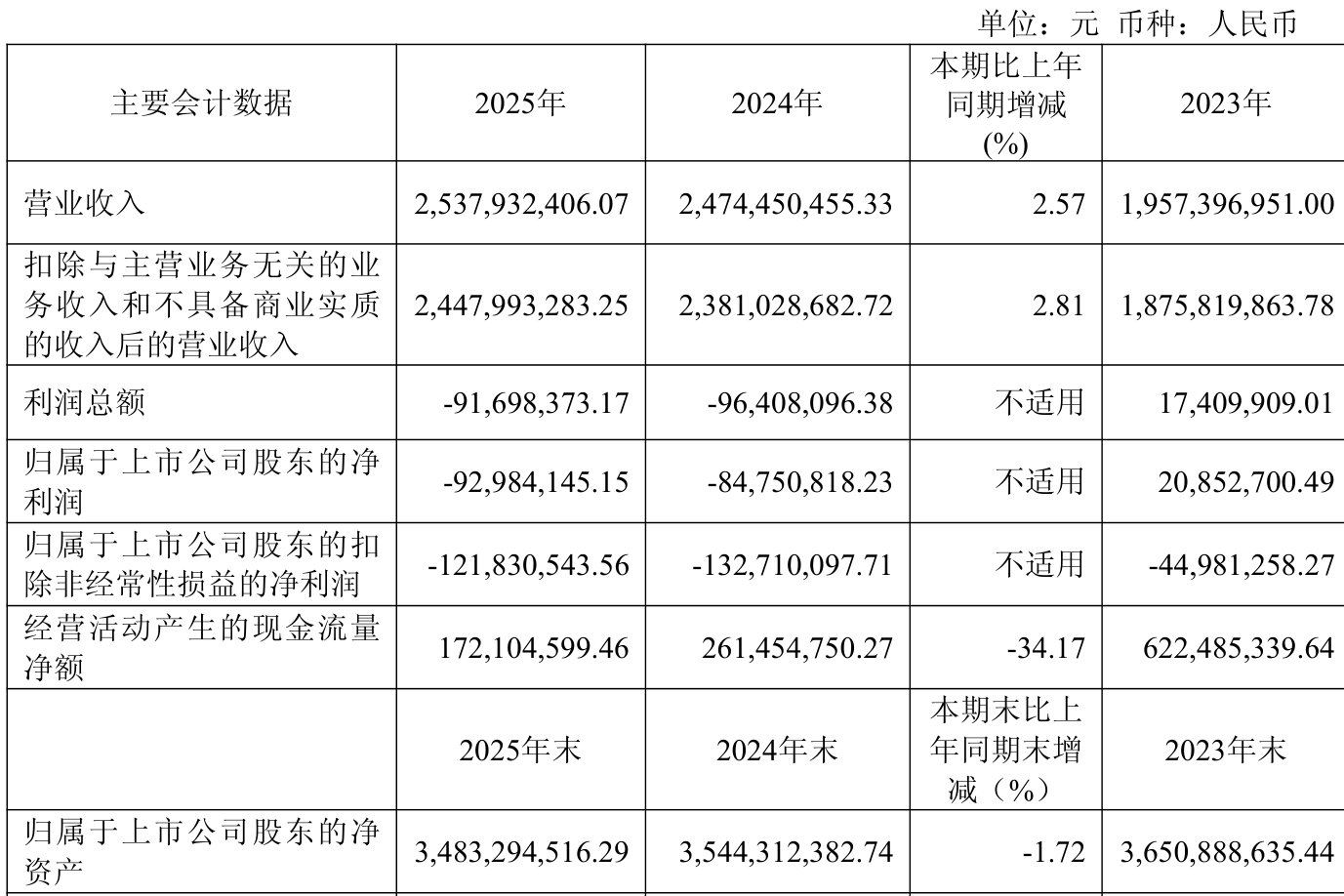 单位：元 币种：人民币

| 主要会计数据 | 2025年 | 2024年 | 本期比上年同期增减(%) | 2023年 |
|---|---|---|---|---|
| 营业收入 | 2,537,932,406.07 | 2,474,450,455.33 | 2.57 | 1,957,396,951.00 |
| 扣除与主营业务无关的业务收入和不具备商业实质的收入后的营业收入 | 2,447,993,283.25 | 2,381,028,682.72 | 2.81 | 1,875,819,863.78 |
| 利润总额 | -91,698,373.17 | -96,408,096.38 | 不适用 | 17,409,909.01 |
| 归属于上市公司股东的净利润 | -92,984,145.15 | -84,750,818.23 | 不适用 | 20,852,700.49 |
| 归属于上市公司股东的扣除非经常性损益的净利润 | -121,830,543.56 | -132,710,097.71 | 不适用 | -44,981,258.27 |
| 经营活动产生的现金流量净额 | 172,104,599.46 | 261,454,750.27 | -34.17 | 622,485,339.64 |
|  | 2025年末 | 2024年末 | 本期末比上年同期末增减（%） | 2023年末 |
| 归属于上市公司股东的净资产 | 3,483,294,516.29 | 3,544,312,382.74 | -1.72 | 3,650,888,635.44 |